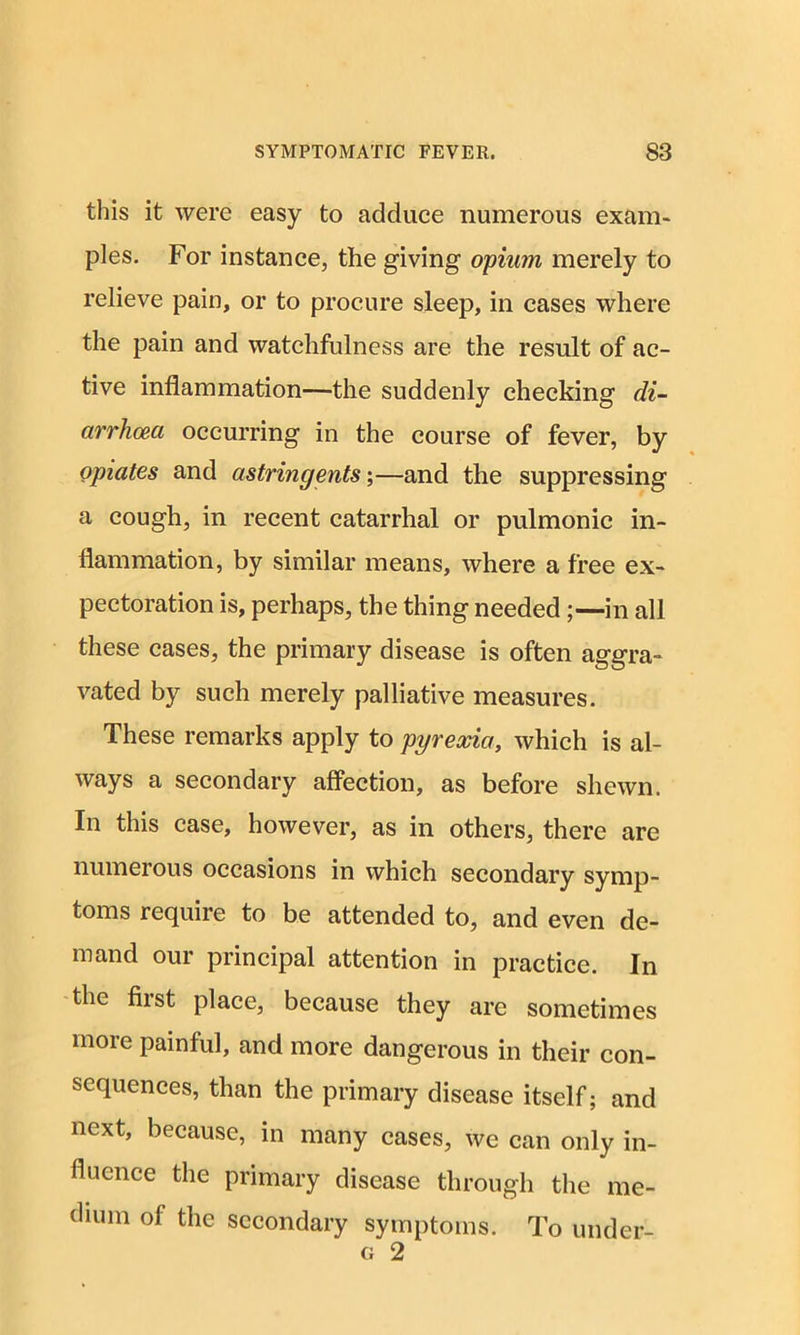 SYMPTOMATIC FEVER. 83

this it were easy to adduce numerous examples. For instance, the giving opium merely to relieve pain, or to procure sleep, in cases where the pain and watchfulness are the result of active inflammation—the suddenly checking diarrhœa occurring in the course of fever, by opiates and astringents;—and the suppressing a cough, in recent catarrhal or pulmonic inflammation, by similar means, where a free expectoration is, perhaps, the thing needed;—in all these cases, the primary disease is often aggravated by such merely palliative measures.

These remarks apply to pyrexia, which is always a secondary affection, as before shewn. In this case, however, as in others, there are numerous occasions in which secondary symptoms require to be attended to, and even demand our principal attention in practice. In the first place, because they are sometimes more painful, and more dangerous in their consequences, than the primary disease itself; and next, because, in many cases, we can only influence the primary disease through the medium of the secondary symptoms. To under-

G 2